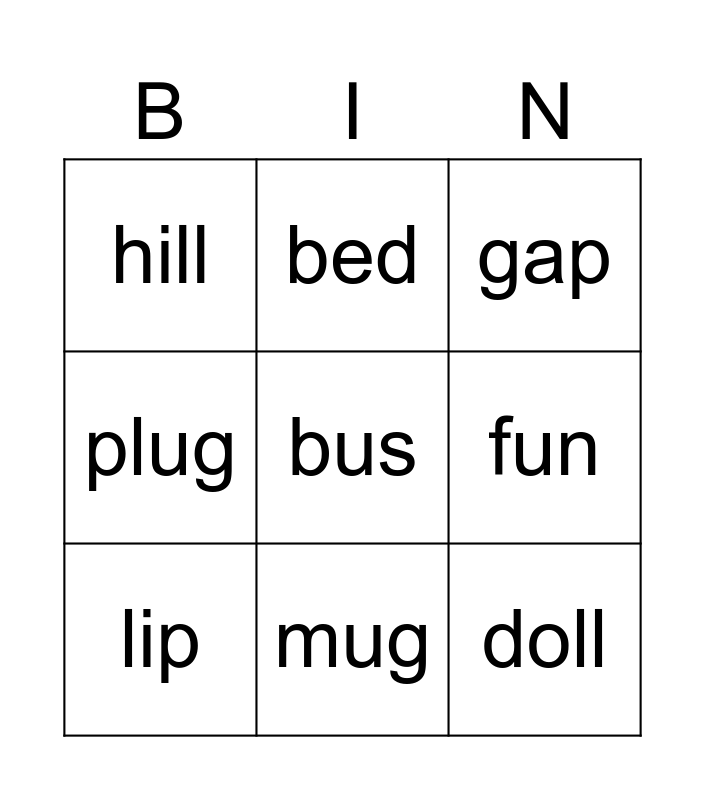 | B | I | N |
|---|---|---|
| hill | bed | gap |
| plug | bus | fun |
| lip | mug | doll |